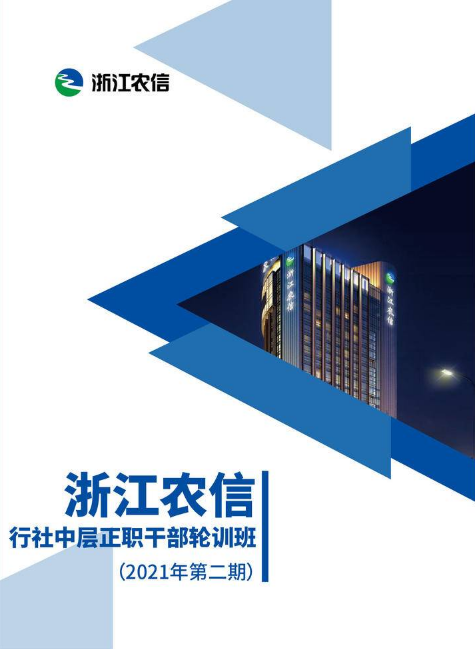 浙江农信

浙江农信

浙江农信

浙江农信
行社中层正职干部轮训班
(2021年第二期)